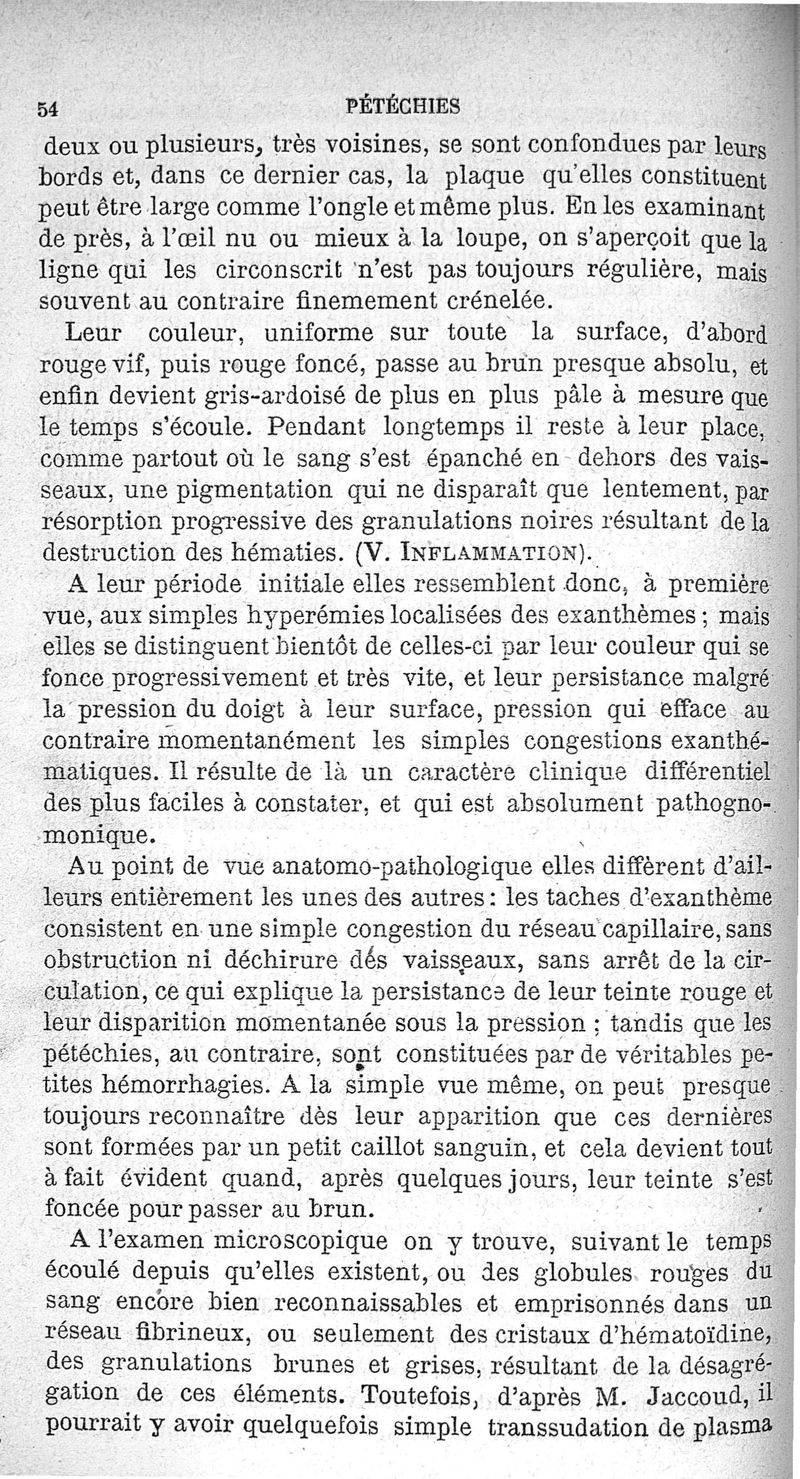 54 PÉTÉCHIES

deux ou plusieurs, très voisines, se sont confondues par leurs bords et, dans ce dernier cas, la plaque qu'elles constituent peut être large comme l'ongle et même plus. En les examinant de près, à l'œil nu ou mieux à la loupe, on s'aperçoit que la ligne qui les circonscrit n'est pas toujours régulière, mais souvent au contraire finemement crénelée.

Leur couleur, uniforme sur toute la surface, d'abord rouge vif, puis rouge foncé, passe au brun presque absolu, et enfin devient gris-ardoisé de plus en plus pâle à mesure que le temps s'écoule. Pendant longtemps il reste à leur place, comme partout où le sang s'est épanché en dehors des vaisseaux, une pigmentation qui ne disparaît que lentement, par résorption progressive des granulations noires résultant de la destruction des hématies. (V. INFLAMMATION).

A leur période initiale elles ressemblent donc, à première vue, aux simples hyperémies localisées des exanthèmes ; mais elles se distinguent bientôt de celles-ci par leur couleur qui se fonce progressivement et très vite, et leur persistance malgré la pression du doigt à leur surface, pression qui efface au contraire momentanément les simples congestions exanthématiques. Il résulte de là un caractère clinique différentiel des plus faciles à constater, et qui est absolument pathognomonique.

Au point de vue anatomo-pathologique elles diffèrent d'ailleurs entièrement les unes des autres : les taches d'exanthème consistent en une simple congestion du réseau capillaire, sans obstruction ni déchirure dés vaisseaux, sans arrêt de la circulation, ce qui explique la persistance de leur teinte rouge et leur disparition momentanée sous la pression ; tandis que les pétéchies, au contraire, sont constituées par de véritables petites hémorrhagies. A la simple vue même, on peut presque toujours reconnaître dès leur apparition que ces dernières sont formées par un petit caillot sanguin, et cela devient tout à fait évident quand, après quelques jours, leur teinte s'est foncée pour passer au brun.

A l'examen microscopique on y trouve, suivant le temps écoulé depuis qu'elles existent, ou des globules rouges du sang encore bien reconnaissables et emprisonnés dans un réseau fibrineux, ou seulement des cristaux d'hématoïdine, des granulations brunes et grises, résultant de la désagrégation de ces éléments. Toutefois, d'après M. Jaccoud, il pourrait y avoir quelquefois simple transsudation de plasma